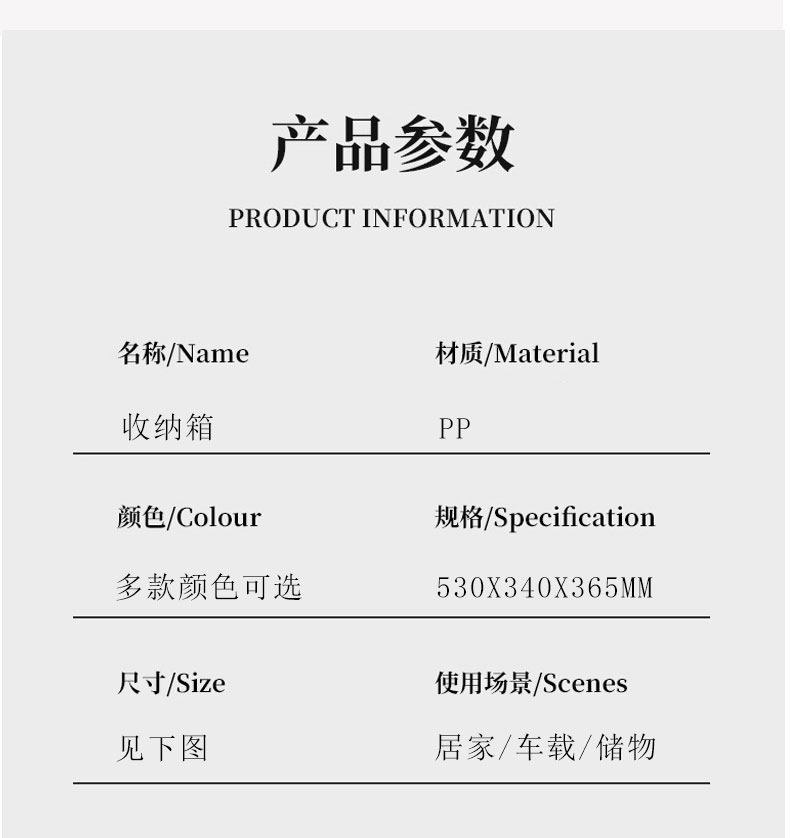 产品参数

PRODUCT INFORMATION

名称/Name

收纳箱

材质/Material

PP

颜色/Colour

多款颜色可选

规格/Specification

530X340X365MM

尺寸/Size

见下图

使用场景/Scenes

居家/车载/储物